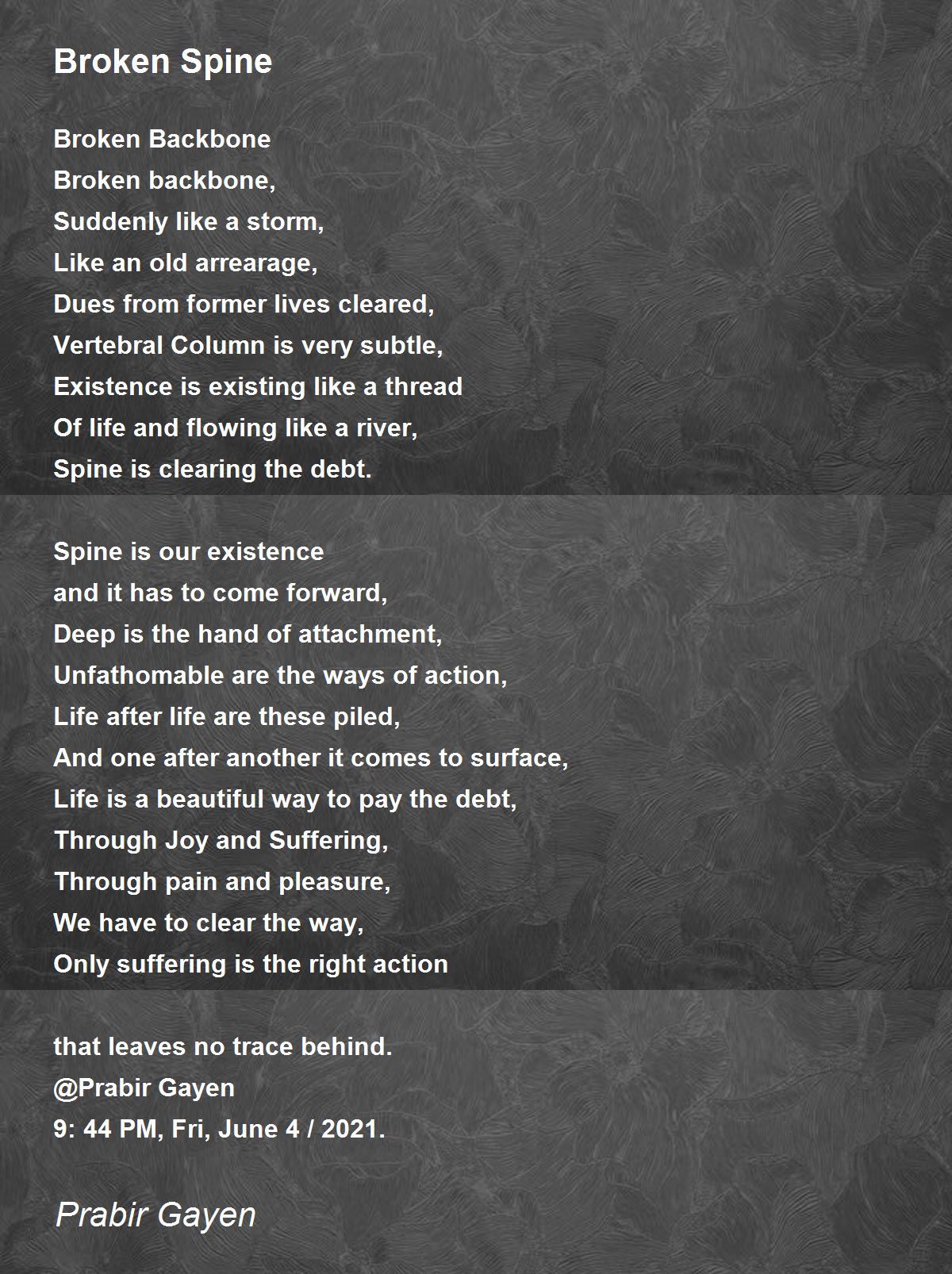 Broken Spine

Broken Backbone
Broken backbone,
Suddenly like a storm,
Like an old arrearage,
Dues from former lives cleared,
Vertebral Column is very subtle,
Existence is existing like a thread
Of life and flowing like a river,
Spine is clearing the debt.

Spine is our existence
and it has to come forward,
Deep is the hand of attachment,
Unfathomable are the ways of action,
Life after life are these piled,
And one after another it comes to surface,
Life is a beautiful way to pay the debt,
Through Joy and Suffering,
Through pain and pleasure,
We have to clear the way,
Only suffering is the right action

that leaves no trace behind.
@Prabir Gayen
9: 44 PM, Fri, June 4 / 2021.

Prabir Gayen